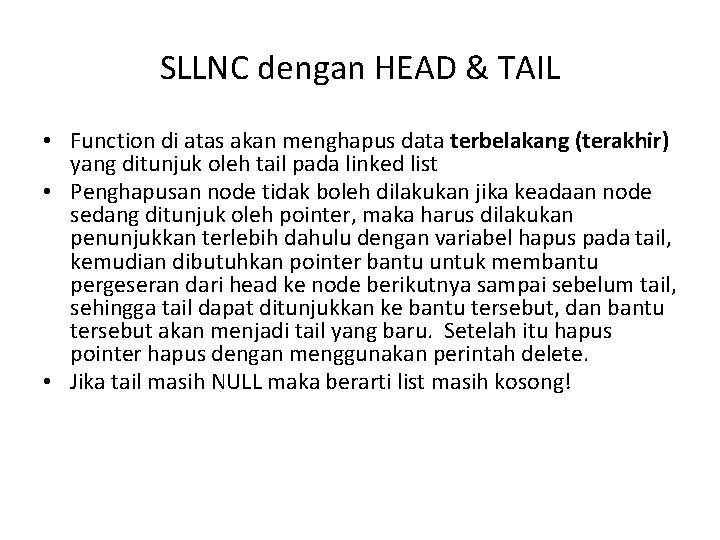 SLLNC dengan HEAD & TAIL

• Function di atas akan menghapus data terbelakang (terakhir) yang ditunjuk oleh tail pada linked list
• Penghapusan node tidak boleh dilakukan jika keadaan node sedang ditunjuk oleh pointer, maka harus dilakukan penunjukkan terlebih dahulu dengan variabel hapus pada tail, kemudian dibutuhkan pointer bantu untuk membantu pergeseran dari head ke node berikutnya sampai sebelum tail, sehingga tail dapat ditunjukkan ke bantu tersebut, dan bantu tersebut akan menjadi tail yang baru. Setelah itu hapus pointer hapus dengan menggunakan perintah delete.
• Jika tail masih NULL maka berarti list masih kosong!